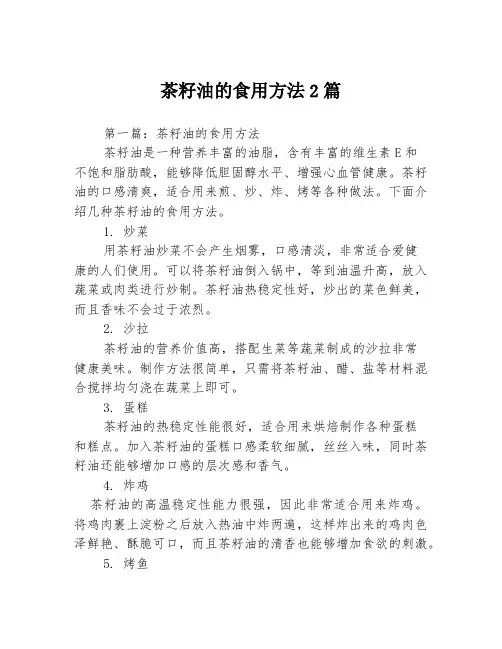 茶籽油的食用方法 2 篇

第一篇：茶籽油的食用方法

茶籽油是一种营养丰富的油脂，含有丰富的维生素 E 和不饱和脂肪酸，能够降低胆固醇水平、增强心血管健康。茶籽油的口感清爽，适合用来煎、炒、炸、烤等各种做法。下面介绍几种茶籽油的食用方法。

1. 炒菜

用茶籽油炒菜不会产生烟雾，口感清淡，非常适合爱健康的人们使用。可以将茶籽油倒入锅中，等到油温升高，放入蔬菜或肉类进行炒制。茶籽油热稳定性好，炒出的菜色鲜美，而且香味不会过于浓烈。

2. 沙拉

茶籽油的营养价值高，搭配生菜等蔬菜制成的沙拉非常健康美味。制作方法很简单，只需将茶籽油、醋、盐等材料混合搅拌均匀浇在蔬菜上即可。

3. 蛋糕

茶籽油的热稳定性能很好，适合用来烘焙制作各种蛋糕和糕点。加入茶籽油的蛋糕口感柔软细腻，丝丝入味，同时茶籽油还能够增加口感的层次感和香气。

4. 炸鸡

茶籽油的高温稳定性能力很强，因此非常适合用来炸鸡。将鸡肉裹上淀粉之后放入热油中炸两遍，这样炸出来的鸡肉色泽鲜艳、酥脆可口，而且茶籽油的清香也能够增加食欲的刺激。

5. 烤鱼